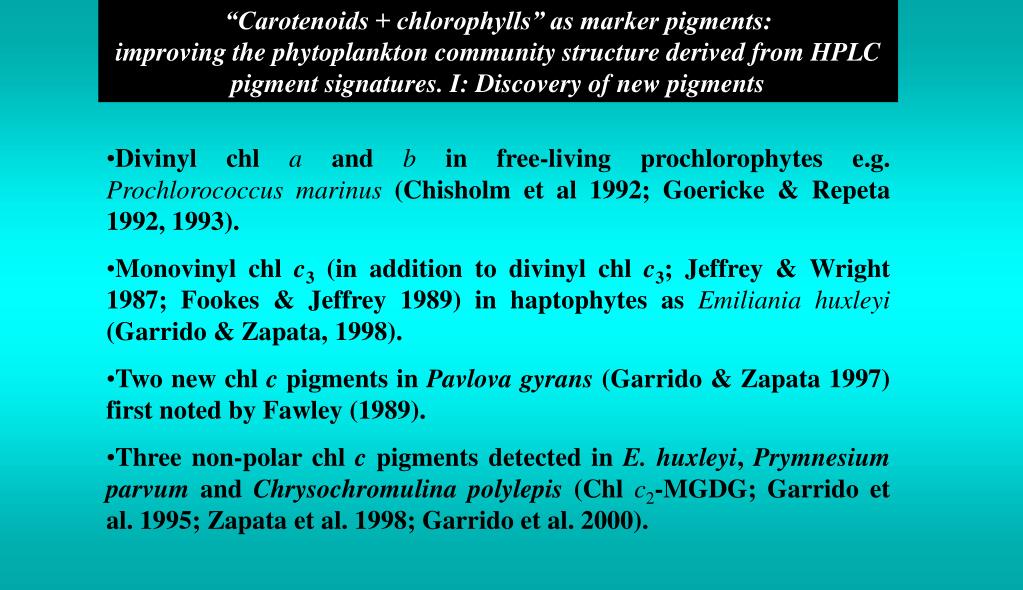 “Carotenoids + chlorophylls” as marker pigments: improving the phytoplankton community structure derived from HPLC pigment signatures. I: Discovery of new pigments

•Divinyl chl a and b in free-living prochlorophytes e.g. Prochlorococcus marinus (Chisholm et al 1992; Goericke & Repeta 1992, 1993).

•Monovinyl chl $c_3$ (in addition to divinyl chl $c_3$; Jeffrey & Wright 1987; Fookes & Jeffrey 1989) in haptophytes as Emiliania huxleyi (Garrido & Zapata, 1998).

•Two new chl c pigments in Pavlova gyrans (Garrido & Zapata 1997) first noted by Fawley (1989).

•Three non-polar chl c pigments detected in E. huxleyi, Prymnesium parvum and Chrysochromulina polylepis (Chl $c_2$-MGDG; Garrido et al. 1995; Zapata et al. 1998; Garrido et al. 2000).